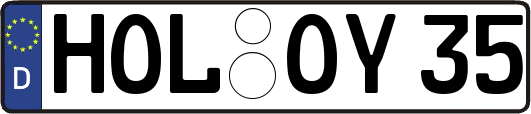 D
HOL OY 35